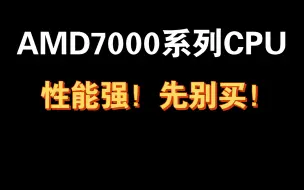 AMD7000系列CPU

性能强！先别买！